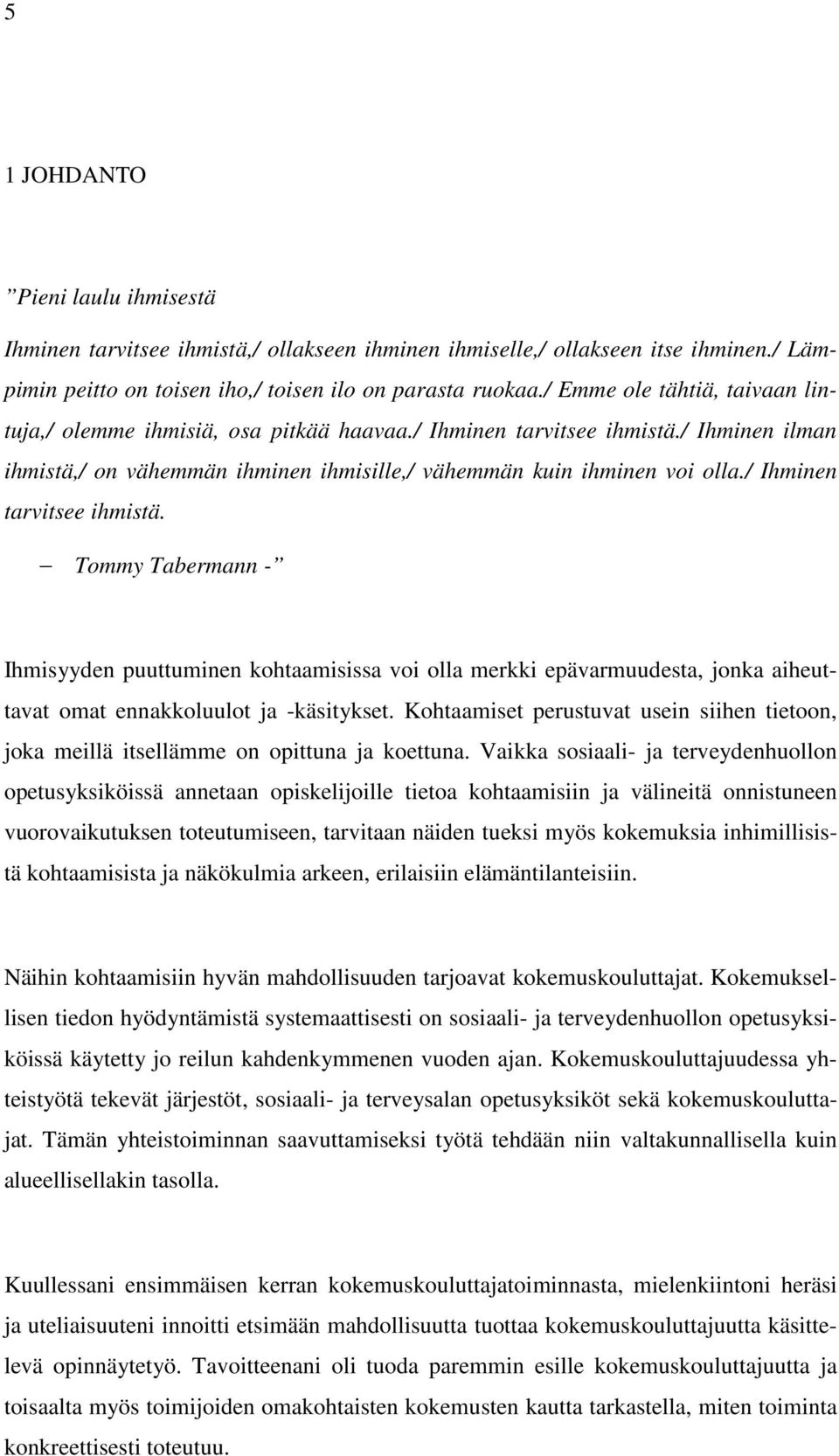 5

1 JOHDANTO

”Pieni laulu ihmisestä

Ihminen tarvitsee ihmistä,/ ollakseen ihminen ihmiselle,/ ollakseen itse ihminen./ Lämpimin peitto on toisen iho,/ toisen ilo on parasta ruokaa./ Emme ole tähtiä, taivaan lintuja,/ olemme ihmisiä, osa pitkää haavaa./ Ihminen tarvitsee ihmistä./ Ihminen ilman ihmistä,/ on vähemmän ihminen ihmisille,/ vähemmän kuin ihminen voi olla./ Ihminen tarvitsee ihmistä.

– Tommy Tabermann -”

Ihmisyyden puuttuminen kohtaamisissa voi olla merkki epävarmuudesta, jonka aiheuttavat omat ennakkoluulot ja -käsitykset. Kohtaamiset perustuvat usein siihen tietoon, joka meillä itsellämme on opittuna ja koettuna. Vaikka sosiaali- ja terveydenhuollon opetusyksiköissä annetaan opiskelijoille tietoa kohtaamisiin ja välineitä onnistuneen vuorovaikutuksen toteutumiseen, tarvitaan näiden tueksi myös kokemuksia inhimillisistä kohtaamisista ja näkökulmia arkeen, erilaisiin elämäntilanteisiin.

Näihin kohtaamisiin hyvän mahdollisuuden tarjoavat kokemuskouluttajat. Kokemuksellisen tiedon hyödyntämistä systemaattisesti on sosiaali- ja terveydenhuollon opetusyksiköissä käytetty jo reilun kahdenkymmenen vuoden ajan. Kokemuskouluttajuudessa yhteistyötä tekevät järjestöt, sosiaali- ja terveysalan opetusyksiköt sekä kokemuskouluttajat. Tämän yhteistoiminnan saavuttamiseksi työtä tehdään niin valtakunnallisella kuin alueellisellakin tasolla.

Kuullessani ensimmäisen kerran kokemuskouluttajatoiminnasta, mielenkiintoni heräsi ja uteliaisuuteni innoitti etsimään mahdollisuutta tuottaa kokemuskouluttajuutta käsittelevä opinnäytetyö. Tavoitteenani oli tuoda paremmin esille kokemuskouluttajuutta ja toisaalta myös toimijoiden omakohtaisten kokemusten kautta tarkastella, miten toiminta konkreettisesti toteutuu.